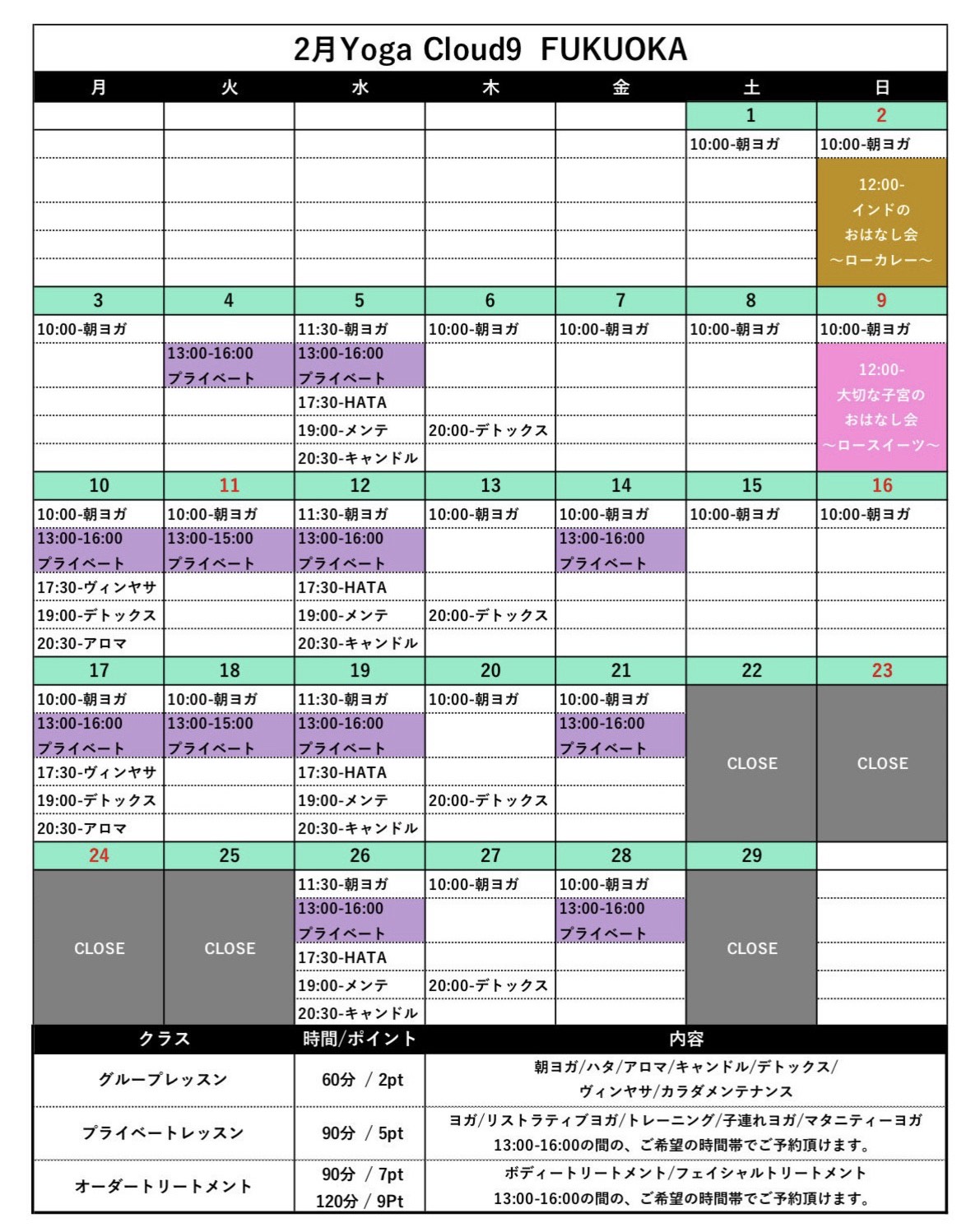 2月Yoga Cloud9 FUKUOKA

| 月 | 火 | 水 | 木 | 金 | 土 | 日 |
|---|---|---|---|---|---|---|
| | | | | | 1 | 2 |
| | | | | | 10:00-朝ヨガ | 10:00-朝ヨガ |
| | | | | | | 12:00- インドの おはなし会 ～ローカレー～ |
| 3 | 4 | 5 | 6 | 7 | 8 | 9 |
| 10:00-朝ヨガ | | 11:30-朝ヨガ | 10:00-朝ヨガ | 10:00-朝ヨガ | 10:00-朝ヨガ | 10:00-朝ヨガ |
| | 13:00-16:00 プライベート | 13:00-16:00 プライベート | | | | 12:00- 大切な子宮の おはなし会 ～ロースイーツ～ |
| | | 17:30-HATA | | | | |
| | | 19:00-メンテ | 20:00-デトックス | | | |
| | | 20:30-キャンドル | | | | |
| 10 | 11 | 12 | 13 | 14 | 15 | 16 |
| 10:00-朝ヨガ | 10:00-朝ヨガ | 11:30-朝ヨガ | 10:00-朝ヨガ | 10:00-朝ヨガ | 10:00-朝ヨガ | 10:00-朝ヨガ |
| 13:00-16:00 プライベート | 13:00-15:00 プライベート | 13:00-16:00 プライベート | | 13:00-16:00 プライベート | | |
| 17:30-ヴィンヤサ | | 17:30-HATA | | | | |
| 19:00-デトックス | | 19:00-メンテ | 20:00-デトックス | | | |
| 20:30-アロマ | | 20:30-キャンドル | | | | |
| 17 | 18 | 19 | 20 | 21 | 22 | 23 |
| 10:00-朝ヨガ | 10:00-朝ヨガ | 11:30-朝ヨガ | 10:00-朝ヨガ | 10:00-朝ヨガ | CLOSE | CLOSE |
| 13:00-16:00 プライベート | 13:00-15:00 プライベート | 13:00-16:00 プライベート | | 13:00-16:00 プライベート | | |
| 17:30-ヴィンヤサ | | 17:30-HATA | | | | |
| 19:00-デトックス | | 19:00-メンテ | 20:00-デトックス | | | |
| 20:30-アロマ | | 20:30-キャンドル | | | | |
| 24 | 25 | 26 | 27 | 28 | 29 | |
| CLOSE | CLOSE | 11:30-朝ヨガ | 10:00-朝ヨガ | 10:00-朝ヨガ | CLOSE | |
| | | 13:00-16:00 プライベート | | 13:00-16:00 プライベート | | |
| | | 17:30-HATA | | | | |
| | | 19:00-メンテ | 20:00-デトックス | | | |
| | | 20:30-キャンドル | | | | |

| クラス | 時間/ポイント | 内容 |
|---|---|---|
| グループレッスン | 60分 / 2pt | 朝ヨガ/ハタ/アロマ/キャンドル/デトックス/ ヴィンヤサ/カラダメンテナンス |
| プライベートレッスン | 90分 / 5pt | ヨガ/リストラティブヨガ/トレーニング/子連れヨガ/マタニティーヨガ 13:00-16:00の間の、ご希望の時間帯でご予約頂けます。 |
| オーダートリートメント | 90分 / 7pt 120分 / 9Pt | ボディートリートメント/フェイシャルトリートメント 13:00-16:00の間の、ご希望の時間帯でご予約頂けます。 |